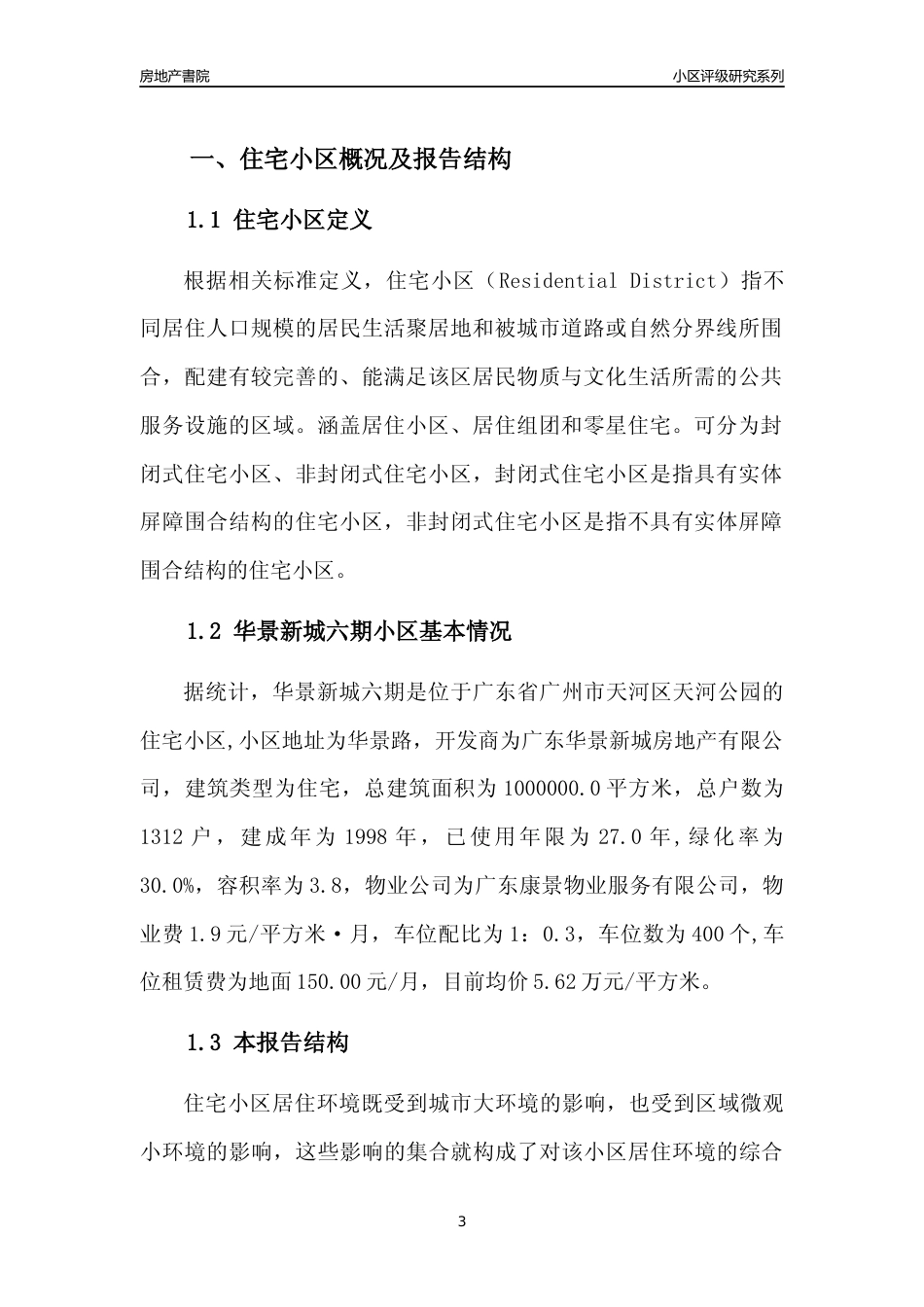 房地产書院

小区评级研究系列

一、住宅小区概况及报告结构

1.1 住宅小区定义

根据相关标准定义，住宅小区（Residential District）指不同居住人口规模的居民生活聚居地和被城市道路或自然分界线所围合，配建有较完善的、能满足该区居民物质与文化生活所需的公共服务设施的区域。涵盖居住小区、居住组团和零星住宅。可分为封闭式住宅小区、非封闭式住宅小区，封闭式住宅小区是指具有实体屏障围合结构的住宅小区，非封闭式住宅小区是指不具有实体屏障围合结构的住宅小区。

1.2 华景新城六期小区基本情况

据统计，华景新城六期是位于广东省广州市天河区天河公园的住宅小区,小区地址为华景路，开发商为广东华景新城房地产有限公司，建筑类型为住宅，总建筑面积为1000000.0平方米，总户数为1312户，建成年为1998年，已使用年限为27.0年,绿化率为30.0%，容积率为3.8，物业公司为广东康景物业服务有限公司，物业费1.9元/平方米·月，车位配比为1：0.3，车位数为400个,车位租赁费为地面150.00元/月，目前均价5.62万元/平方米。

1.3 本报告结构

住宅小区居住环境既受到城市大环境的影响，也受到区域微观小环境的影响，这些影响的集合就构成了对该小区居住环境的综合

3